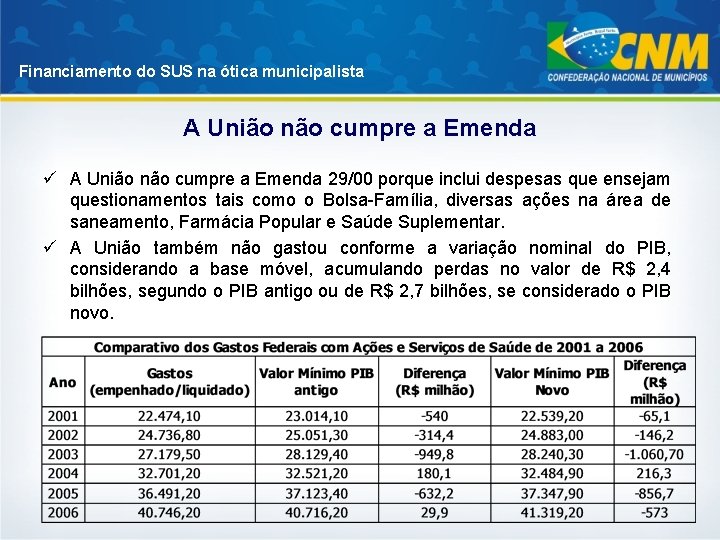 Financiamento do SUS na ótica municipalista

CNM
CONFEDERAÇÃO NACIONAL DE MUNICÍPIOS

A União não cumpre a Emenda

✓ A União não cumpre a Emenda 29/00 porque inclui despesas que ensejam questionamentos tais como o Bolsa-Família, diversas ações na área de saneamento, Farmácia Popular e Saúde Suplementar.

✓ A União também não gastou conforme a variação nominal do PIB, considerando a base móvel, acumulando perdas no valor de R$ 2,4 bilhões, segundo o PIB antigo ou de R$ 2,7 bilhões, se considerado o PIB novo.

Comparativo dos Gastos Federais com Ações e Serviços de Saúde de 2001 a 2006

| Ano | Gastos (empenhado/liquidado) | Valor Mínimo PIB antigo | Diferença (R$ milhão) | Valor Mínimo PIB Novo | Diferença (R$ milhão) |
|---|---|---|---|---|---|
| 2001 | 22.474,10 | 23.014,10 | -540 | 22.539,20 | -65,1 |
| 2002 | 24.736,80 | 25.051,30 | -314,4 | 24.883,00 | -146,2 |
| 2003 | 27.179,50 | 28.129,40 | -949,8 | 28.240,30 | -1.060,70 |
| 2004 | 32.701,20 | 32.521,20 | 180,1 | 32.484,90 | 216,3 |
| 2005 | 36.491,20 | 37.123,40 | -632,2 | 37.347,90 | -856,7 |
| 2006 | 40.746,20 | 40.716,20 | 29,9 | 41.319,20 | -573 |